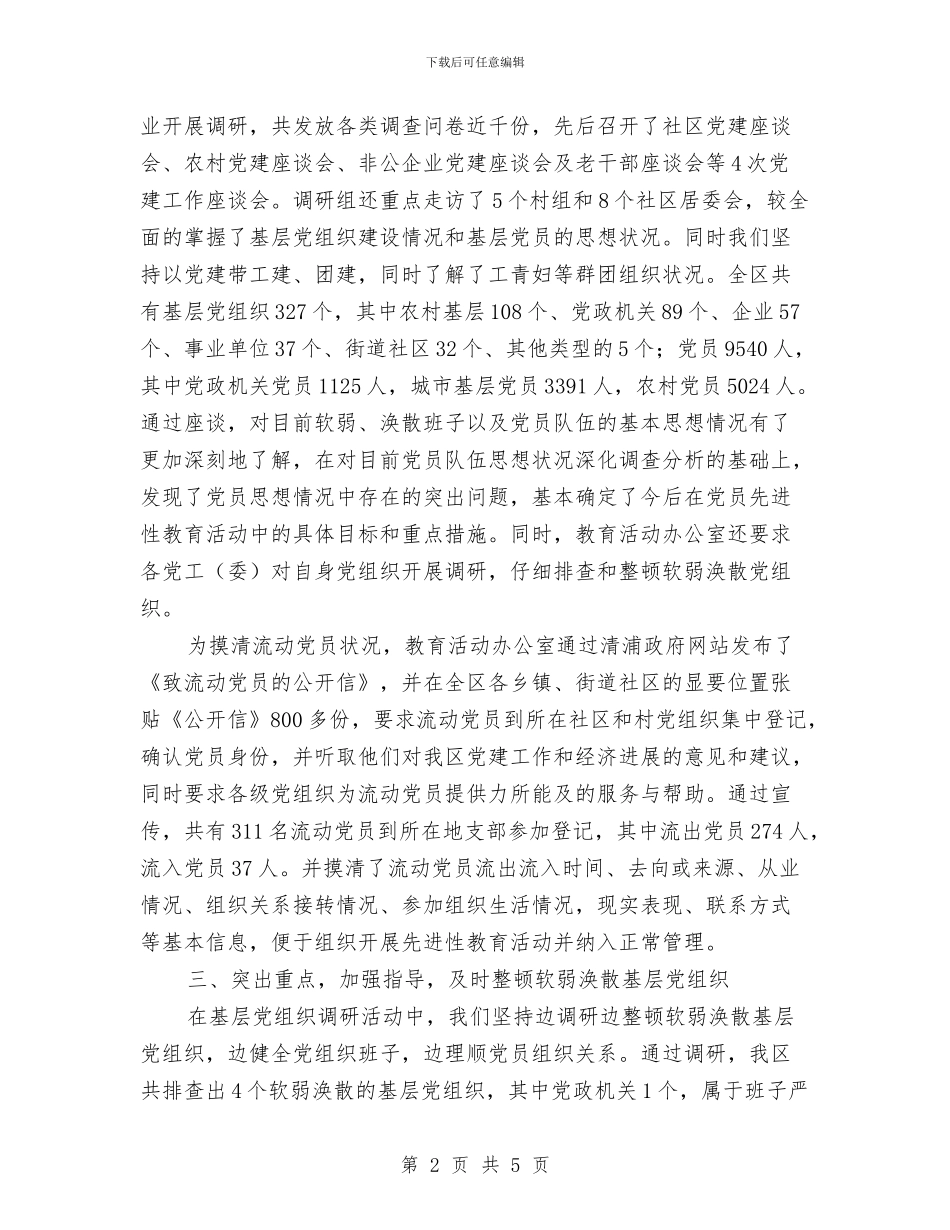 下载后可任意编辑

业开展调研，共发放各类调查问卷近千份，先后召开了社区党建座谈会、农村党建座谈会、非公企业党建座谈会及老干部座谈会等4次党建工作座谈会。调研组还重点走访了5个村组和8个社区居委会，较全面的掌握了基层党组织建设情况和基层党员的思想状况。同时我们坚持以党建带工建、团建，同时了解了工青妇等群团组织状况。全区共有基层党组织327个，其中农村基层108个、党政机关89个、企业57个、事业单位37个、街道社区32个、其他类型的5个；党员9540人，其中党政机关党员1125人，城市基层党员3391人，农村党员5024人。通过座谈，对目前软弱、涣散班子以及党员队伍的基本思想情况有了更加深刻地了解，在对目前党员队伍思想状况深化调查分析的基础上，发现了党员思想情况中存在的突出问题，基本确定了今后在党员先进性教育活动中的具体目标和重点措施。同时，教育活动办公室还要求各党工（委）对自身党组织开展调研，仔细排查和整顿软弱涣散党组织。

为摸清流动党员状况，教育活动办公室通过清浦政府网站发布了《致流动党员的公开信》，并在全区各乡镇、街道社区的显要位置张贴《公开信》800多份，要求流动党员到所在社区和村党组织集中登记，确认党员身份，并听取他们对我区党建工作和经济进展的意见和建议，同时要求各级党组织为流动党员提供力所能及的服务与帮助。通过宣传，共有311名流动党员到所在地支部参加登记，其中流出党员274人，流入党员37人。并摸清了流动党员流出流入时间、去向或来源、从业情况、组织关系接转情况、参加组织生活情况，现实表现、联系方式等基本信息，便于组织开展先进性教育活动并纳入正常管理。

三、突出重点，加强指导，及时整顿软弱涣散基层党组织

在基层党组织调研活动中，我们坚持边调研边整顿软弱涣散基层党组织，边健全党组织班子，边理顺党员组织关系。通过调研，我区共排查出4个软弱涣散的基层党组织，其中党政机关1个，属于班子严

第 2 页 共 5 页